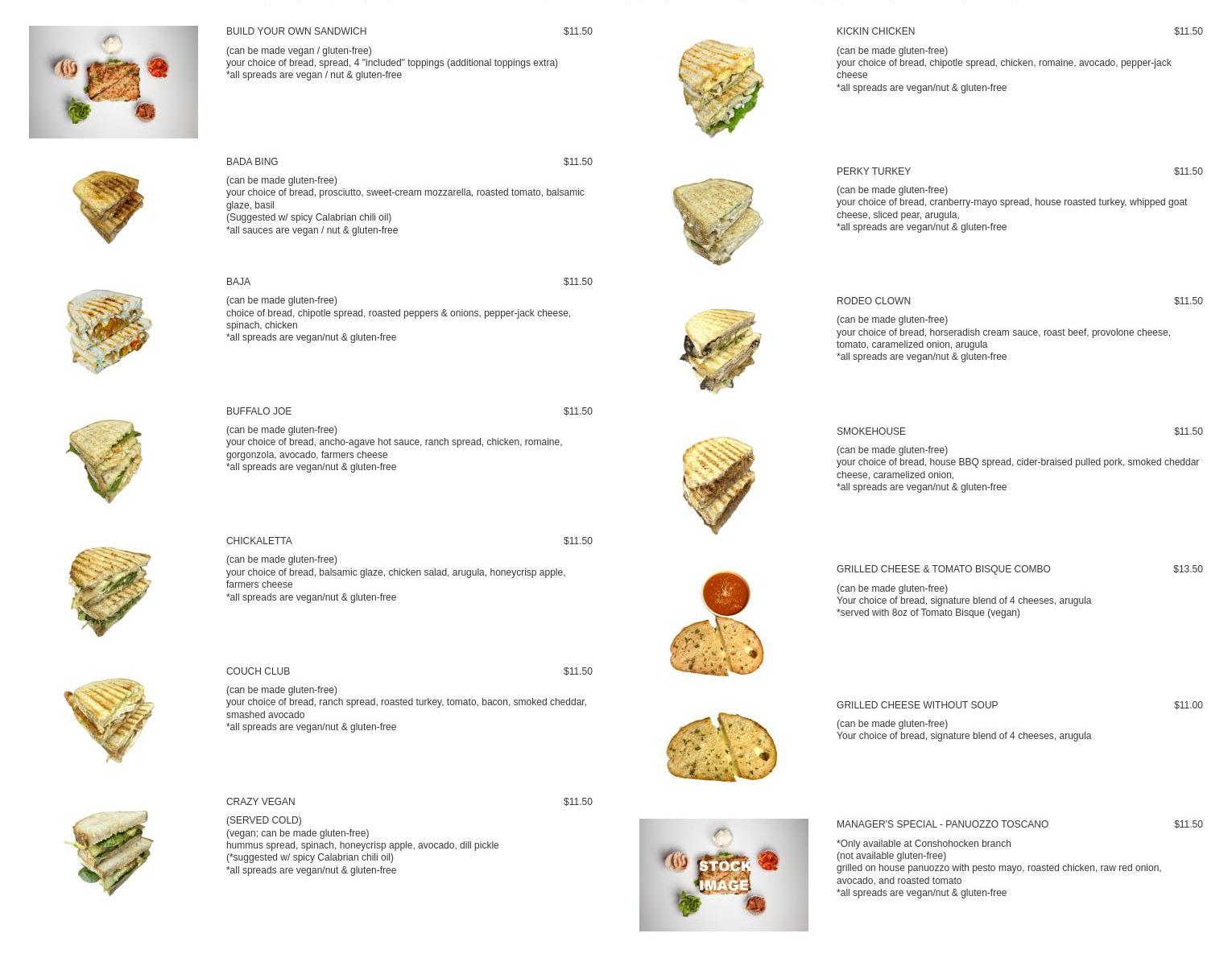 BUILD YOUR OWN SANDWICH $11.50

(can be made vegan / gluten-free)
your choice of bread, spread, 4 "included" toppings (additional toppings extra)
*all spreads are vegan / nut & gluten-free

BADA BING $11.50

(can be made gluten-free)
your choice of bread, prosciutto, sweet-cream mozzarella, roasted tomato, balsamic glaze, basil
(Suggested w/ spicy Calabrian chili oil)
*all sauces are vegan / nut & gluten-free

BAJA $11.50

(can be made gluten-free)
choice of bread, chipotle spread, roasted peppers & onions, pepper-jack cheese, spinach, chicken
*all spreads are vegan/nut & gluten-free

BUFFALO JOE $11.50

(can be made gluten-free)
your choice of bread, ancho-agave hot sauce, ranch spread, chicken, romaine, gorgonzola, avocado, farmers cheese
*all spreads are vegan/nut & gluten-free

CHICKALETTA $11.50

(can be made gluten-free)
your choice of bread, balsamic glaze, chicken salad, arugula, honeycrisp apple, farmers cheese
*all spreads are vegan/nut & gluten-free

COUCH CLUB $11.50

(can be made gluten-free)
your choice of bread, ranch spread, roasted turkey, tomato, bacon, smoked cheddar, smashed avocado
*all spreads are vegan/nut & gluten-free

CRAZY VEGAN $11.50

(SERVED COLD)
(vegan; can be made gluten-free)
hummus spread, spinach, honeycrisp apple, avocado, dill pickle
(*suggested w/ spicy Calabrian chili oil)
*all spreads are vegan/nut & gluten-free

KICKIN CHICKEN $11.50

(can be made gluten-free)
your choice of bread, chipotle spread, chicken, romaine, avocado, pepper-jack cheese
*all spreads are vegan/nut & gluten-free

PERKY TURKEY $11.50

(can be made gluten-free)
your choice of bread, cranberry-mayo spread, house roasted turkey, whipped goat cheese, sliced pear, arugula,
*all spreads are vegan/nut & gluten-free

RODEO CLOWN $11.50

(can be made gluten-free)
your choice of bread, horseradish cream sauce, roast beef, provolone cheese, tomato, caramelized onion, arugula
*all spreads are vegan/nut & gluten-free

SMOKEHOUSE $11.50

(can be made gluten-free)
your choice of bread, house BBQ spread, cider-braised pulled pork, smoked cheddar cheese, caramelized onion,
*all spreads are vegan/nut & gluten-free

GRILLED CHEESE & TOMATO BISQUE COMBO $13.50

(can be made gluten-free)
Your choice of bread, signature blend of 4 cheeses, arugula
*served with 8oz of Tomato Bisque (vegan)

GRILLED CHEESE WITHOUT SOUP $11.00

(can be made gluten-free)
Your choice of bread, signature blend of 4 cheeses, arugula

STOCK IMAGE

MANAGER'S SPECIAL - PANUOZZO TOSCANO $11.50

*Only available at Conshohocken branch
(not available gluten-free)
grilled on house panuozzo with pesto mayo, roasted chicken, raw red onion, avocado, and roasted tomato
*all spreads are vegan/nut & gluten-free